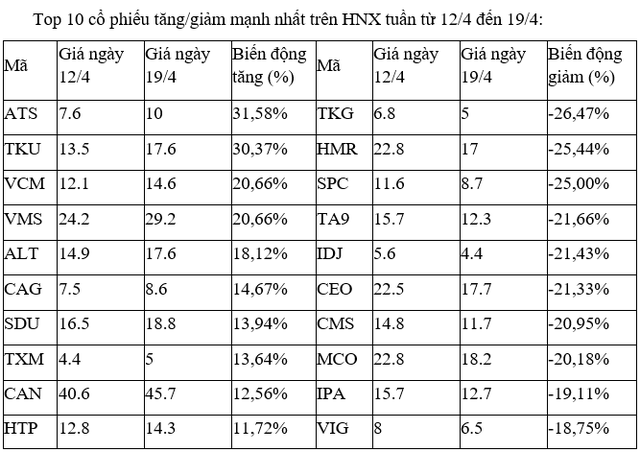 Top 10 cổ phiếu tăng/giảm mạnh nhất trên HNX tuần từ 12/4 đến 19/4:

| Mã | Giá ngày 12/4 | Giá ngày 19/4 | Biến động tăng (%) | Mã | Giá ngày 12/4 | Giá ngày 19/4 | Biến động giảm (%) |
|---|---|---|---|---|---|---|---|
| ATS | 7.6 | 10 | 31,58% | TKG | 6.8 | 5 | -26,47% |
| TKU | 13.5 | 17.6 | 30,37% | HMR | 22.8 | 17 | -25,44% |
| VCM | 12.1 | 14.6 | 20,66% | SPC | 11.6 | 8.7 | -25,00% |
| VMS | 24.2 | 29.2 | 20,66% | TA9 | 15.7 | 12.3 | -21,66% |
| ALT | 14.9 | 17.6 | 18,12% | IDJ | 5.6 | 4.4 | -21,43% |
| CAG | 7.5 | 8.6 | 14,67% | CEO | 22.5 | 17.7 | -21,33% |
| SDU | 16.5 | 18.8 | 13,94% | CMS | 14.8 | 11.7 | -20,95% |
| TXM | 4.4 | 5 | 13,64% | MCO | 22.8 | 18.2 | -20,18% |
| CAN | 40.6 | 45.7 | 12,56% | IPA | 15.7 | 12.7 | -19,11% |
| HTP | 12.8 | 14.3 | 11,72% | VIG | 8 | 6.5 | -18,75% |